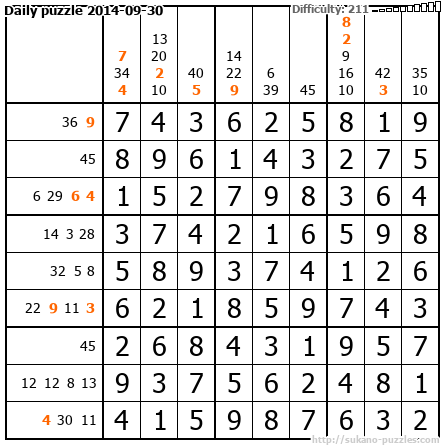 Daily puzzle 2014-09-30

Difficulty: 211

| | 7 34 4 | 13 20 2 10 | 40 5 | 14 22 9 | 6 39 | 45 | 8 2 9 16 10 | 42 3 | 35 10 |
|---|---|---|---|---|---|---|---|---|---|
| 36 9 | 7 | 4 | 3 | 6 | 2 | 5 | 8 | 1 | 9 |
| 45 | 8 | 9 | 6 | 1 | 4 | 3 | 2 | 7 | 5 |
| 6 29 6 4 | 1 | 5 | 2 | 7 | 9 | 8 | 3 | 6 | 4 |
| 14 3 28 | 3 | 7 | 4 | 2 | 1 | 6 | 5 | 9 | 8 |
| 32 5 8 | 5 | 8 | 9 | 3 | 7 | 4 | 1 | 2 | 6 |
| 22 9 11 3 | 6 | 2 | 1 | 8 | 5 | 9 | 7 | 4 | 3 |
| 45 | 2 | 6 | 8 | 4 | 3 | 1 | 9 | 5 | 7 |
| 12 12 8 13 | 9 | 3 | 7 | 5 | 6 | 2 | 4 | 8 | 1 |
| 4 30 11 | 4 | 1 | 5 | 9 | 8 | 7 | 6 | 3 | 2 |

http://sukano-puzzles.com